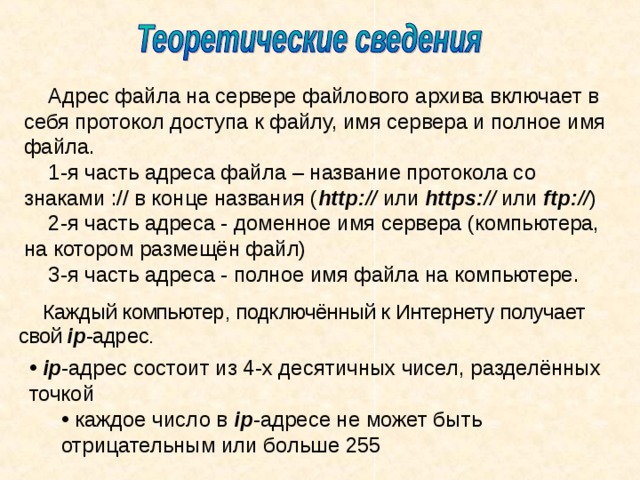 Теоретические сведения

Адрес файла на сервере файлового архива включает в себя протокол доступа к файлу, имя сервера и полное имя файла.

1-я часть адреса файла – название протокола со знаками :// в конце названия (http:// или https:// или ftp://)

2-я часть адреса - доменное имя сервера (компьютера, на котором размещён файл)

3-я часть адреса - полное имя файла на компьютере.

Каждый компьютер, подключённый к Интернету получает свой ip-адрес.

• ip-адрес состоит из 4-х десятичных чисел, разделённых точкой

• каждое число в ip-адресе не может быть отрицательным или больше 255